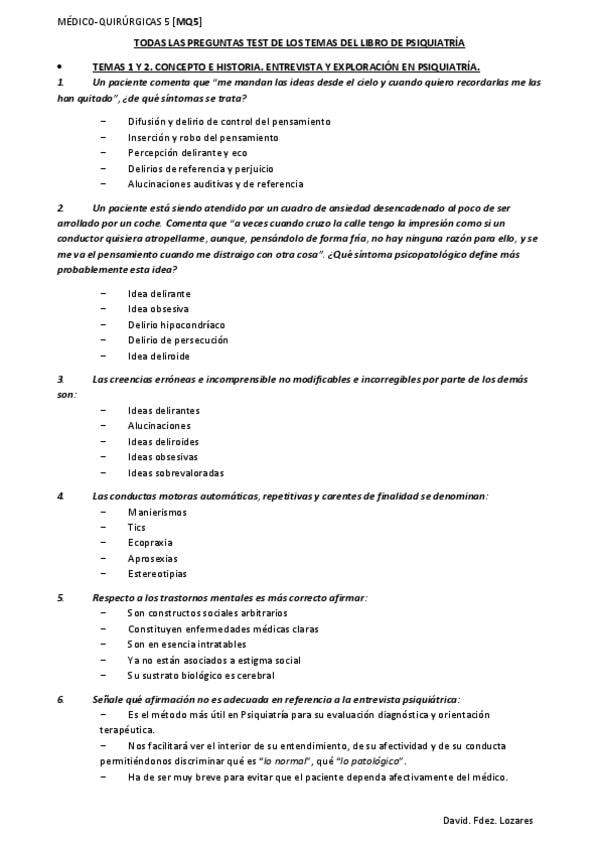 MÉDICO-QUIRÚRGICAS 5 [MQ5]

TODAS LAS PREGUNTAS TEST DE LOS TEMAS DEL LIBRO DE PSIQUIATRÍA

• TEMAS 1 Y 2. CONCEPTO E HISTORIA. ENTREVISTA Y EXPLORACIÓN EN PSIQUIATRÍA.

1. Un paciente comenta que "me mandan las ideas desde el cielo y cuando quiero recordarlas me las han quitado", ¿de qué síntomas se trata?

- Difusión y delirio de control del pensamiento
- Inserción y robo del pensamiento
- Percepción delirante y eco
- Delirios de referencia y perjuicio
- Alucinaciones auditivas y de referencia

2. Un paciente está siendo atendido por un cuadro de ansiedad desencadenado al poco de ser arrollado por un coche. Comenta que "a veces cuando cruzo la calle tengo la impresión como si un conductor quisiera atropellarme, aunque, pensándolo de forma fría, no hay ninguna razón para ello, y se me va el pensamiento cuando me distraigo con otra cosa". ¿Qué síntoma psicopatológico define más probablemente esta idea?

- Idea delirante
- Idea obsesiva
- Delirio hipocondríaco
- Delirio de persecución
- Idea deliroide

3. Las creencias erróneas e incomprensible no modificables e incorregibles por parte de los demás son:

- Ideas delirantes
- Alucinaciones
- Ideas deliroides
- Ideas obsesivas
- Ideas sobrevaloradas

4. Las conductas motoras automáticas, repetitivas y carentes de finalidad se denominan:
- Manierismos
- Tics
- Ecopraxia
- Aprosexias
- Estereotipias

5. Respecto a los trastornos mentales es más correcto afirmar:
- Son constructos sociales arbitrarios
- Constituyen enfermedades médicas claras
- Son en esencia intratables
- Ya no están asociados a estigma social
- Su sustrato biológico es cerebral

6. Señale qué afirmación no es adecuada en referencia a la entrevista psiquiátrica:
- Es el método más útil en Psiquiatría para su evaluación diagnóstica y orientación terapéutica.
- Nos facilitará ver el interior de su entendimiento, de su afectividad y de su conducta permitiéndonos discriminar qué es "lo normal", qué "lo patológico".
- Ha de ser muy breve para evitar que el paciente dependa afectivamente del médico.

David. Fdez. Lozares